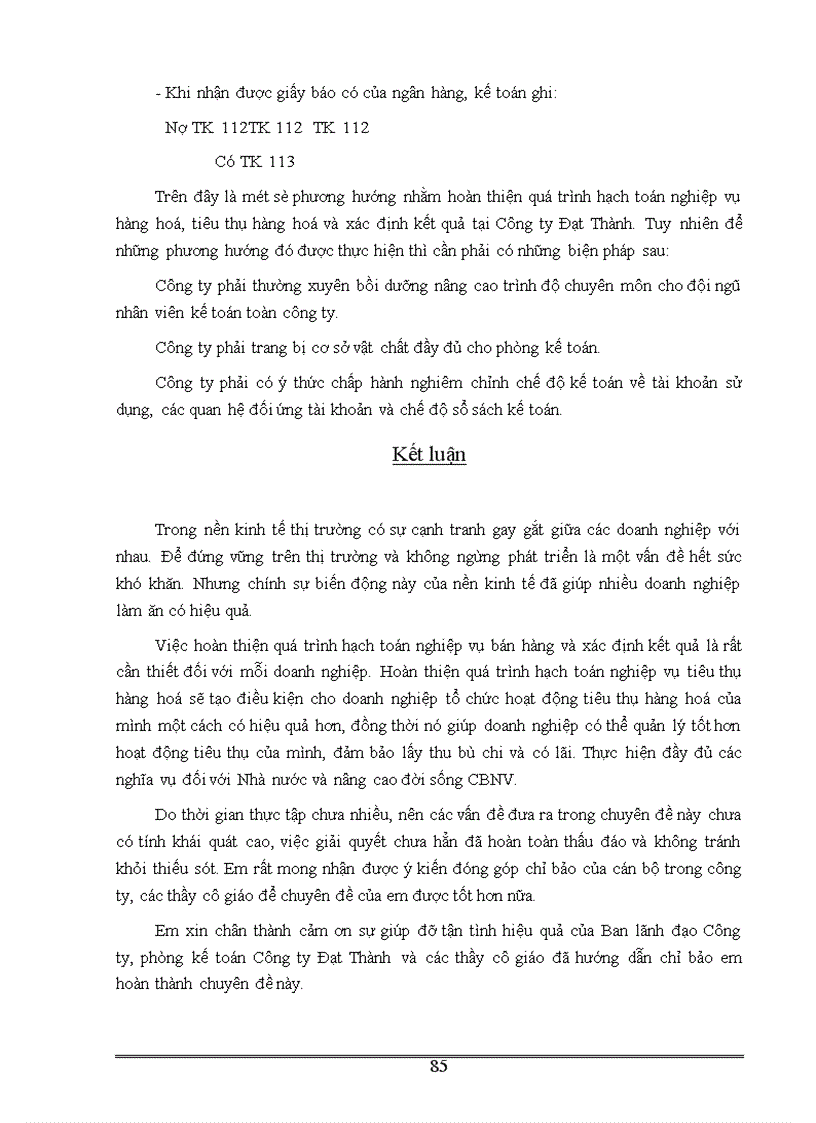 - Khi nhận được giấy báo có của ngân hàng, kế toán ghi:

Nợ TK 112TK 112 TK 112

Có TK 113

Trên đây là mét sè phương hướng nhằm hoàn thiện quá trình hạch toán nghiệp vụ hàng hoá, tiêu thụ hàng hoá và xác định kết quả tại Công ty Đạt Thành. Tuy nhiên để những phương hướng đó được thực hiện thì cần phải có những biện pháp sau:

Công ty phải thường xuyên bồi dưỡng nâng cao trình độ chuyên môn cho đội ngũ nhân viên kế toán toàn công ty.

Công ty phải trang bị cơ sở vật chất đầy đủ cho phòng kế toán.

Công ty phải có ý thức chấp hành nghiêm chỉnh chế độ kế toán về tài khoản sử dụng, các quan hệ đối ứng tài khoản và chế độ sổ sách kế toán.

Kết luận

Trong nền kinh tế thị trường có sự cạnh tranh gay gắt giữa các doanh nghiệp với nhau. Để đứng vững trên thị trường và không ngừng phát triển là một vấn đề hết sức khó khăn. Nhưng chính sự biến động này của nền kinh tế đã giúp nhiều doanh nghiệp làm ăn có hiệu quả.

Việc hoàn thiện quá trình hạch toán nghiệp vụ bán hàng và xác định kết quả là rất cần thiết đối với mỗi doanh nghiệp. Hoàn thiện quá trình hạch toán nghiệp vụ tiêu thụ hàng hoá sẽ tạo điều kiện cho doanh nghiệp tổ chức hoạt động tiêu thụ hàng hoá của mình một cách có hiệu quả hơn, đồng thời nó giúp doanh nghiệp có thể quản lý tốt hơn hoạt động tiêu thụ của mình, đảm bảo lấy thu bù chi và có lãi. Thực hiện đầy đủ các nghĩa vụ đối với Nhà nước và nâng cao đời sống CBNV.

Do thời gian thực tập chưa nhiều, nên các vấn đề đưa ra trong chuyên đề này chưa có tính khái quát cao, việc giải quyết chưa hẳn đã hoàn toàn thấu đáo và không tránh khỏi thiếu sót. Em rất mong nhận được ý kiến đóng góp chỉ bảo của cán bộ trong công ty, các thầy cô giáo để chuyên đề của em được tốt hơn nữa.

Em xin chân thành cảm ơn sự giúp đỡ tận tình hiệu quả của Ban lãnh đạo Công ty, phòng kế toán Công ty Đạt Thành và các thầy cô giáo đã hướng dẫn chỉ bảo em hoàn thành chuyên đề này.

85